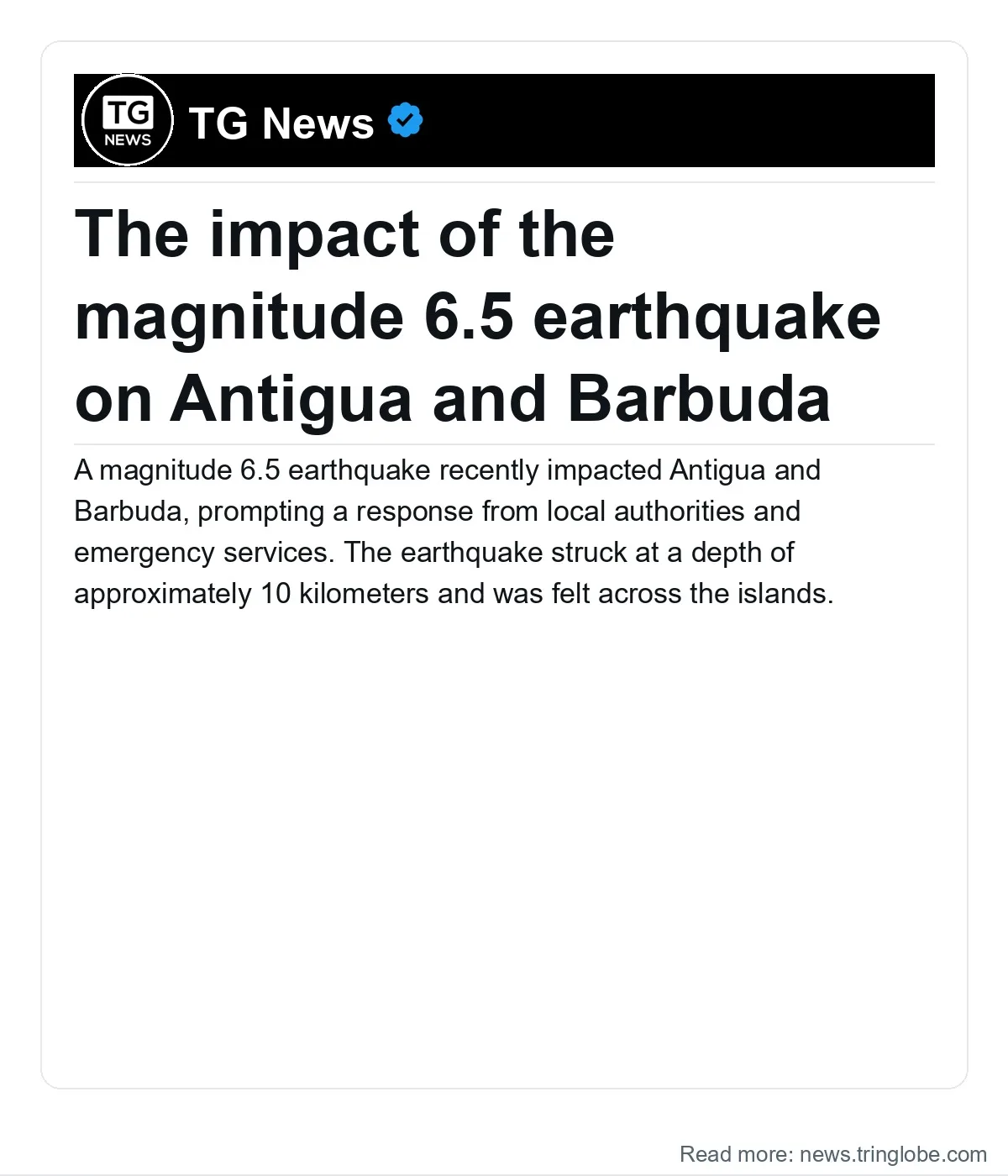 TG
NEWS

TG News

The impact of the magnitude 6.5 earthquake on Antigua and Barbuda

A magnitude 6.5 earthquake recently impacted Antigua and Barbuda, prompting a response from local authorities and emergency services. The earthquake struck at a depth of approximately 10 kilometers and was felt across the islands.

Read more: news.tringlobe.com